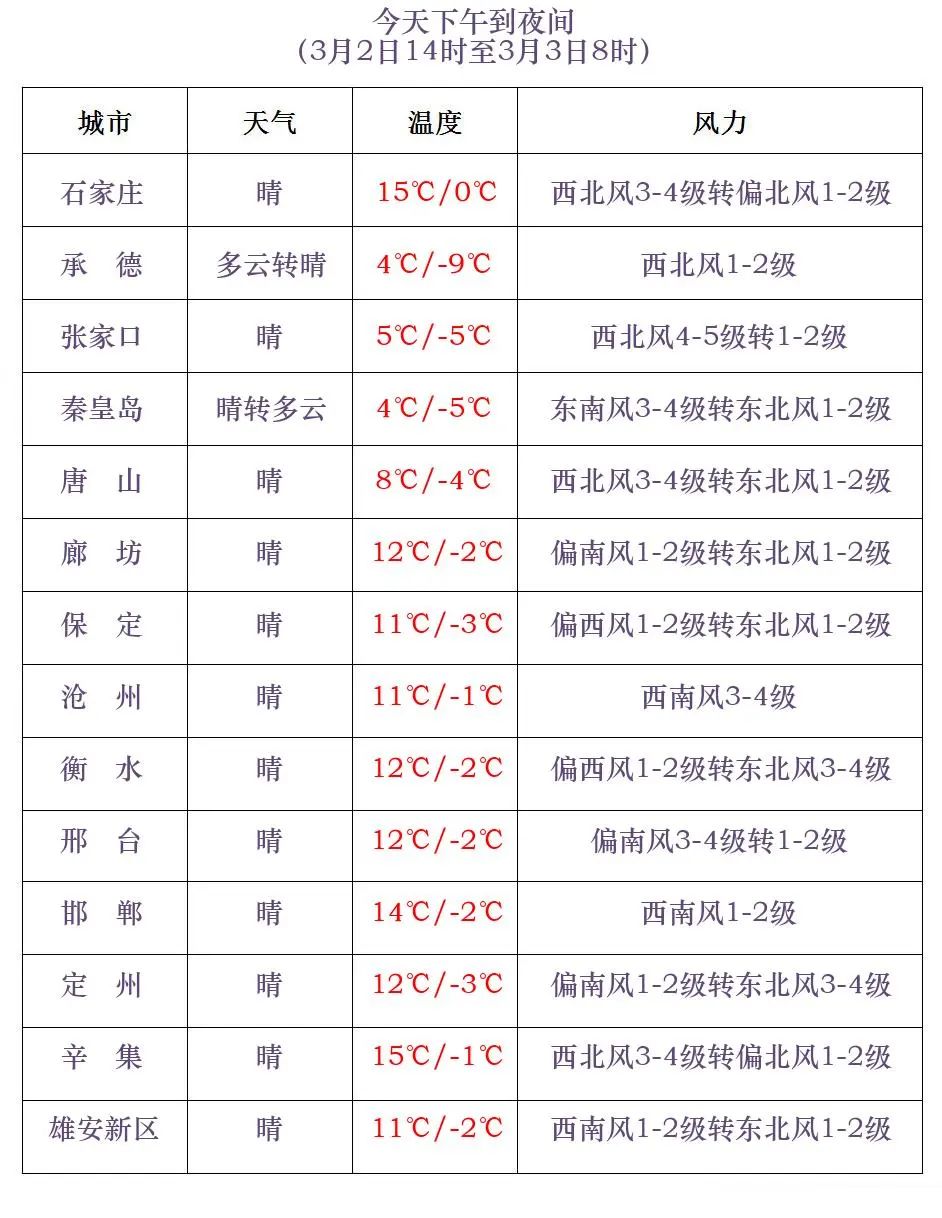 今天下午到夜间
(3月2日14时至3月3日8时)

| 城市 | 天气 | 温度 | 风力 |
|---|---|---|---|
| 石家庄 | 晴 | 15℃/0℃ | 西北风3-4级转偏北风1-2级 |
| 承　德 | 多云转晴 | 4℃/-9℃ | 西北风1-2级 |
| 张家口 | 晴 | 5℃/-5℃ | 西北风4-5级转1-2级 |
| 秦皇岛 | 晴转多云 | 4℃/-5℃ | 东南风3-4级转东北风1-2级 |
| 唐　山 | 晴 | 8℃/-4℃ | 西北风3-4级转东北风1-2级 |
| 廊　坊 | 晴 | 12℃/-2℃ | 偏南风1-2级转东北风1-2级 |
| 保　定 | 晴 | 11℃/-3℃ | 偏西风1-2级转东北风1-2级 |
| 沧　州 | 晴 | 11℃/-1℃ | 西南风3-4级 |
| 衡　水 | 晴 | 12℃/-2℃ | 偏西风1-2级转东北风3-4级 |
| 邢　台 | 晴 | 12℃/-2℃ | 偏南风3-4级转1-2级 |
| 邯　郸 | 晴 | 14℃/-2℃ | 西南风1-2级 |
| 定　州 | 晴 | 12℃/-3℃ | 偏南风1-2级转东北风3-4级 |
| 辛　集 | 晴 | 15℃/-1℃ | 西北风3-4级转偏北风1-2级 |
| 雄安新区 | 晴 | 11℃/-2℃ | 西南风1-2级转东北风1-2级 |